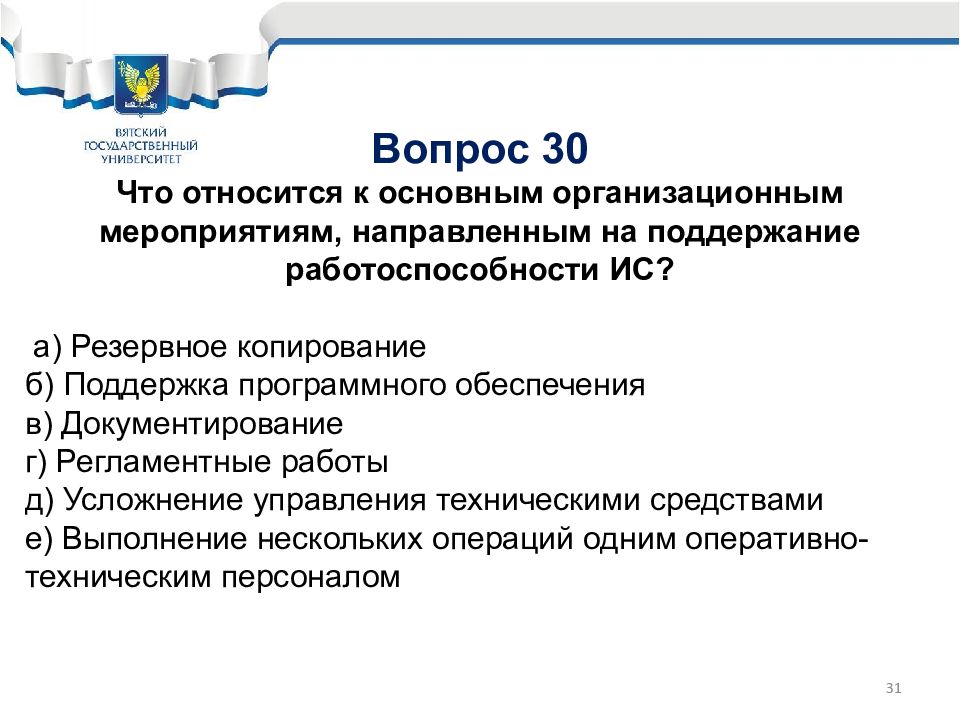 ВЯТСКИЙ ГОСУДАРСТВЕННЫЙ УНИВЕРСИТЕТ

Вопрос 30

Что относится к основным организационным мероприятиям, направленным на поддержание работоспособности ИС?

а) Резервное копирование
б) Поддержка программного обеспечения
в) Документирование
г) Регламентные работы
д) Усложнение управления техническими средствами
е) Выполнение нескольких операций одним оперативно-техническим персоналом

31